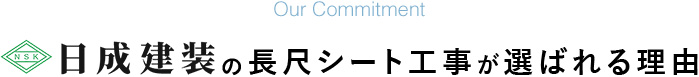 Our Commitment

NSK 日成建装の長尺シート工事が選ばれる理由